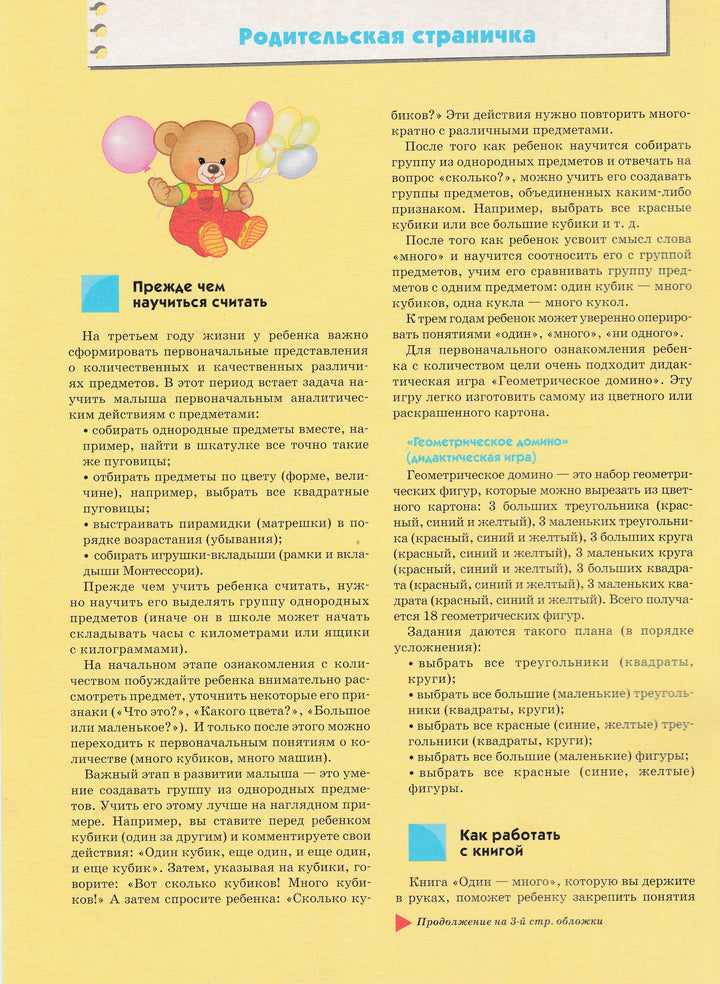 Родительская страничка

Прежде чем научиться считать

На третьем году жизни у ребенка важно сформировать первоначальные представления о количественных и качественных различиях предметов. В этот период встает задача научить малыша первоначальным аналитическим действиям с предметами:
• собирать однородные предметы вместе, например, найти в шкатулке все точно такие же пуговицы;
• отбирать предметы по цвету (форме, величине), например, выбрать все квадратные пуговицы;
• выстраивать пирамидки (матрешки) в порядке возрастания (убывания);
• собирать игрушки-вкладыши (рамки и вкладыши Монтессори).

Прежде чем учить ребенка считать, нужно научить его выделять группу однородных предметов (иначе он в школе может начать складывать часы с километрами или ящики с килограммами).

На начальном этапе ознакомления с количеством побуждайте ребенка внимательно рассмотреть предмет, уточнить некоторые его признаки («Что это?», «Какого цвета?», «Большое или маленькое?»). И только после этого можно переходить к первоначальным понятиям о количестве (много кубиков, много машин).

Важный этап в развитии малыша — это умение создавать группу из однородных предметов. Учить его этому лучше на наглядном примере. Например, вы ставите перед ребенком кубики (один за другим) и комментируете свои действия: «Один кубик, еще один, и еще один, и еще кубик». Затем, указывая на кубики, говорите: «Вот сколько кубиков! Много кубиков!» А затем спросите ребенка: «Сколько кубиков?» Эти действия нужно повторить многократно с различными предметами.

После того как ребенок научится собирать группу из однородных предметов и отвечать на вопрос «сколько?», можно учить его создавать группы предметов, объединенных каким-либо признаком. Например, выбрать все красные кубики или все большие кубики и т. д.

После того как ребенок усвоит смысл слова «много» и научится соотносить его с группой предметов, учим его сравнивать группу предметов с одним предметом: один кубик — много кубиков, одна кукла — много кукол.

К трем годам ребенок может уверенно оперировать понятиями «один», «много», «ни одного».

Для первоначального ознакомления ребенка с количеством цели очень подходит дидактическая игра «Геометрическое домино». Эту игру легко изготовить самому из цветного или раскрашенного картона.

«Геометрическое домино» (дидактическая игра)

Геометрическое домино — это набор геометрических фигур, которые можно вырезать из цветного картона: 3 больших треугольника (красный, синий и желтый), 3 маленьких треугольника (красный, синий и желтый), 3 больших круга (красный, синий и желтый), 3 маленьких круга (красный, синий и желтый), 3 больших квадрата (красный, синий и желтый), 3 маленьких квадрата (красный, синий и желтый). Всего получается 18 геометрических фигур.

Задания даются такого плана (в порядке усложнения):
• выбрать все треугольники (квадраты, круги);
• выбрать все большие (маленькие) треугольники (квадраты, круги);
• выбрать все красные (синие, желтые) треугольники (квадраты, круги);
• выбрать все большие (маленькие) фигуры;
• выбрать все красные (синие, желтые) фигуры.

Как работать с книгой

Книга «Один — много», которую вы держите в руках, поможет ребенку закрепить понятия

Продолжение на 3-й стр. обложки